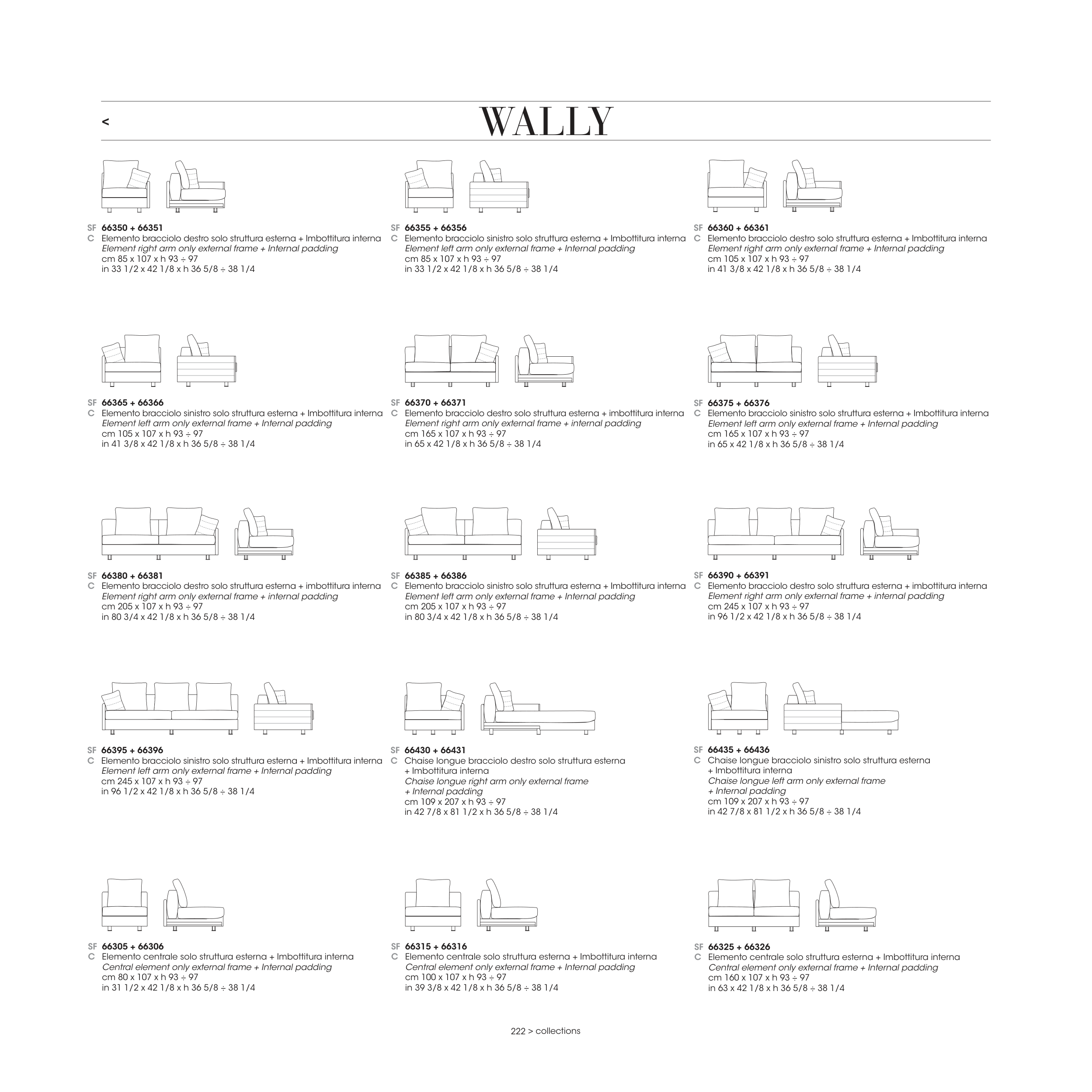 <

WALLY

SF 66350 + 66351
C Elemento bracciolo destro solo struttura esterna + Imbottitura interna
Element right arm only external frame + Internal padding
cm 85 x 107 x h 93 ÷ 97
in 33 1/2 x 42 1/8 x h 36 5/8 ÷ 38 1/4

SF 66355 + 66356
C Elemento bracciolo sinistro solo struttura esterna + Imbottitura interna
Element left arm only external frame + Internal padding
cm 85 x 107 x h 93 ÷ 97
in 33 1/2 x 42 1/8 x h 36 5/8 ÷ 38 1/4

SF 66360 + 66361
C Elemento bracciolo destro solo struttura esterna + Imbottitura interna
Element right arm only external frame + Internal padding
cm 105 x 107 x h 93 ÷ 97
in 41 3/8 x 42 1/8 x h 36 5/8 ÷ 38 1/4

SF 66365 + 66366
C Elemento bracciolo sinistro solo struttura esterna + Imbottitura interna
Element left arm only external frame + Internal padding
cm 105 x 107 x h 93 ÷ 97
in 41 3/8 x 42 1/8 x h 36 5/8 ÷ 38 1/4

SF 66370 + 66371
C Elemento bracciolo destro solo struttura esterna + imbottitura interna
Element right arm only external frame + internal padding
cm 165 x 107 x h 93 ÷ 97
in 65 x 42 1/8 x h 36 5/8 ÷ 38 1/4

SF 66375 + 66376
C Elemento bracciolo sinistro solo struttura esterna + Imbottitura interna
Element left arm only external frame + Internal padding
cm 165 x 107 x h 93 ÷ 97
in 65 x 42 1/8 x h 36 5/8 ÷ 38 1/4

SF 66380 + 66381
C Elemento bracciolo destro solo struttura esterna + imbottitura interna
Element right arm only external frame + internal padding
cm 205 x 107 x h 93 ÷ 97
in 80 3/4 x 42 1/8 x h 36 5/8 ÷ 38 1/4

SF 66385 + 66386
C Elemento bracciolo sinistro solo struttura esterna + Imbottitura interna
Element left arm only external frame + Internal padding
cm 205 x 107 x h 93 ÷ 97
in 80 3/4 x 42 1/8 x h 36 5/8 ÷ 38 1/4

SF 66390 + 66391
C Elemento bracciolo destro solo struttura esterna + imbottitura interna
Element right arm only external frame + internal padding
cm 245 x 107 x h 93 ÷ 97
in 96 1/2 x 42 1/8 x h 36 5/8 ÷ 38 1/4

SF 66395 + 66396
C Elemento bracciolo sinistro solo struttura esterna + Imbottitura interna
Element left arm only external frame + Internal padding
cm 245 x 107 x h 93 ÷ 97
in 96 1/2 x 42 1/8 x h 36 5/8 ÷ 38 1/4

SF 66430 + 66431
C Chaise longue bracciolo destro solo struttura esterna + Imbottitura interna
Chaise longue right arm only external frame + Internal padding
cm 109 x 207 x h 93 ÷ 97
in 42 7/8 x 81 1/2 x h 36 5/8 ÷ 38 1/4

SF 66435 + 66436
C Chaise longue bracciolo sinistro solo struttura esterna + Imbottitura interna
Chaise longue left arm only external frame + Internal padding
cm 109 x 207 x h 93 ÷ 97
in 42 7/8 x 81 1/2 x h 36 5/8 ÷ 38 1/4

SF 66305 + 66306
C Elemento centrale solo struttura esterna + Imbottitura interna
Central element only external frame + Internal padding
cm 80 x 107 x h 93 ÷ 97
in 31 1/2 x 42 1/8 x h 36 5/8 ÷ 38 1/4

SF 66315 + 66316
C Elemento centrale solo struttura esterna + Imbottitura interna
Central element only external frame + Internal padding
cm 100 x 107 x h 93 ÷ 97
in 39 3/8 x 42 1/8 x h 36 5/8 ÷ 38 1/4

SF 66325 + 66326
C Elemento centrale solo struttura esterna + Imbottitura interna
Central element only external frame + Internal padding
cm 160 x 107 x h 93 ÷ 97
in 63 x 42 1/8 x h 36 5/8 ÷ 38 1/4

222 > collections